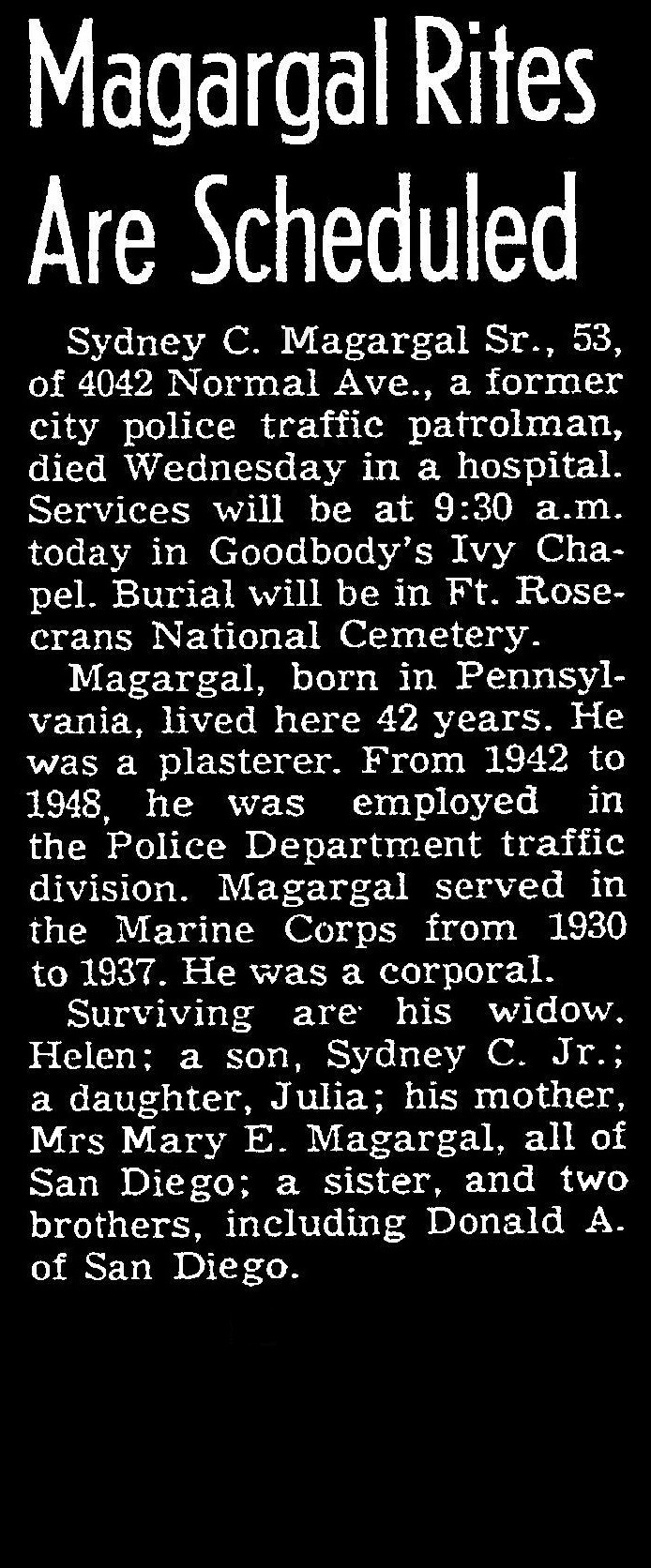 Magargal Rites Are Scheduled

Sydney C. Magargal Sr., 53, of 4042 Normal Ave., a former city police traffic patrolman, died Wednesday in a hospital. Services will be at 9:30 a.m. today in Goodbody's Ivy Chapel. Burial will be in Ft. Rosecrans National Cemetery.

Magargal, born in Pennsylvania, lived here 42 years. He was a plasterer. From 1942 to 1948, he was employed in the Police Department traffic division. Magargal served in the Marine Corps from 1930 to 1937. He was a corporal.

Surviving are his widow. Helen; a son, Sydney C. Jr.; a daughter, Julia; his mother, Mrs Mary E. Magargal, all of San Diego; a sister, and two brothers, including Donald A. of San Diego.